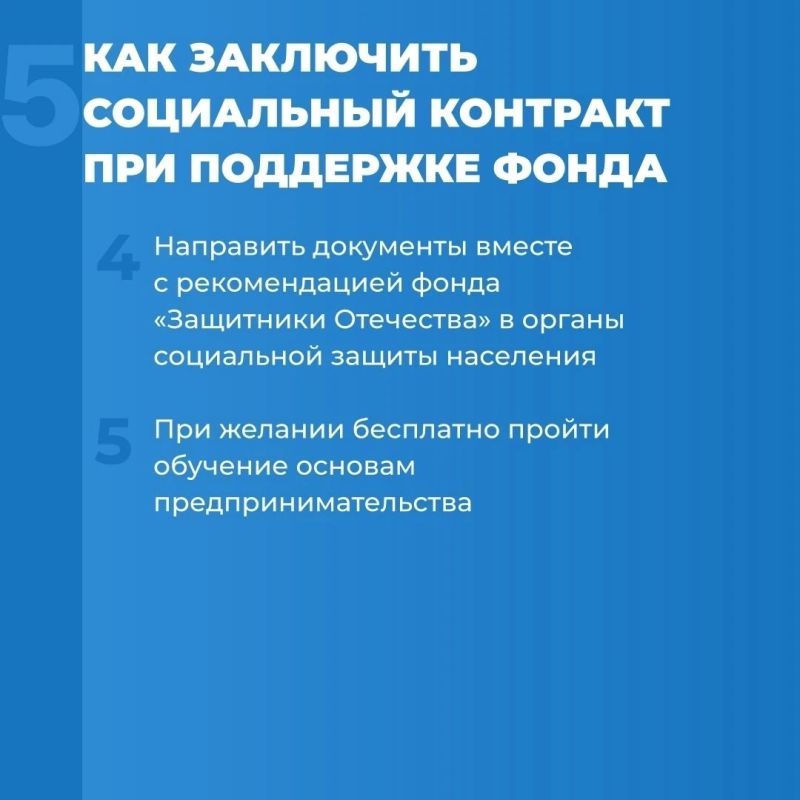 5 КАК ЗАКЛЮЧИТЬ СОЦИАЛЬНЫЙ КОНТРАКТ ПРИ ПОДДЕРЖКЕ ФОНДА

4 Направить документы вместе с рекомендацией фонда «Защитники Отечества» в органы социальной защиты населения

5 При желании бесплатно пройти обучение основам предпринимательства